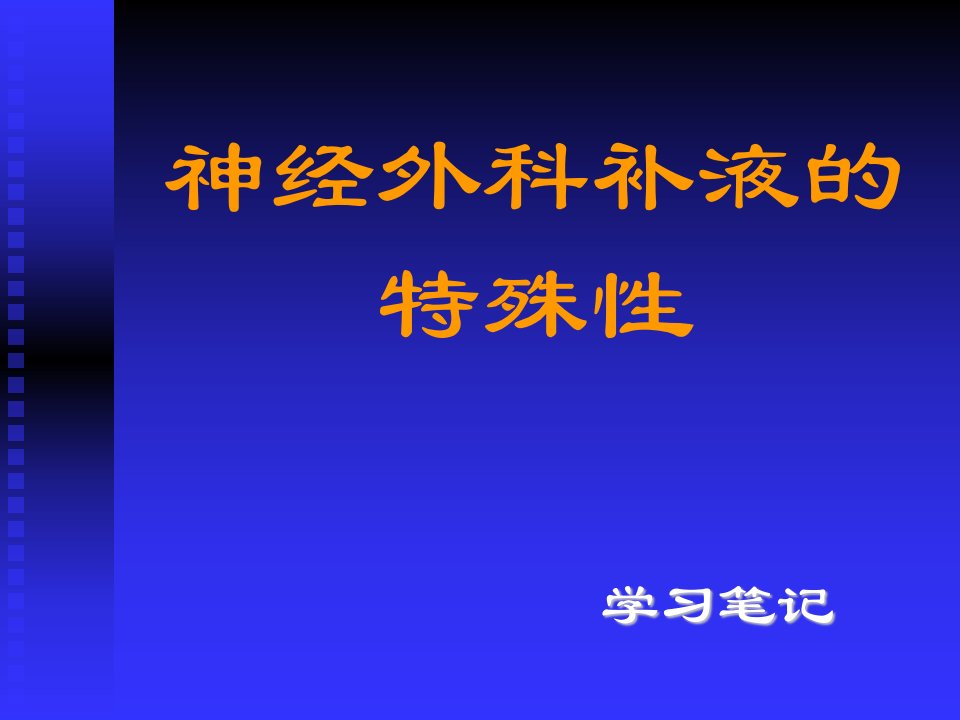 神经外科补液的特殊性

学习笔记